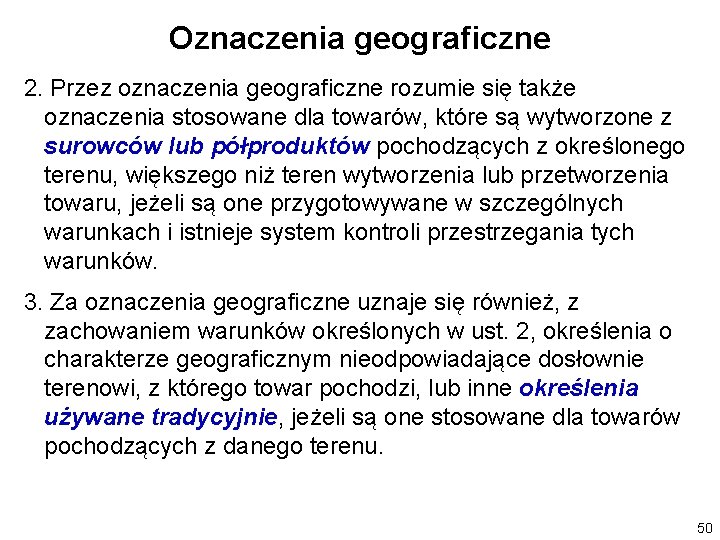 Oznaczenia geograficzne

2. Przez oznaczenia geograficzne rozumie się także oznaczenia stosowane dla towarów, które są wytworzone z surowców lub półproduktów pochodzących z określonego terenu, większego niż teren wytworzenia lub przetworzenia towaru, jeżeli są one przygotowywane w szczególnych warunkach i istnieje system kontroli przestrzegania tych warunków.

3. Za oznaczenia geograficzne uznaje się również, z zachowaniem warunków określonych w ust. 2, określenia o charakterze geograficznym nieodpowiadające dosłownie terenowi, z którego towar pochodzi, lub inne określenia używane tradycyjnie, jeżeli są one stosowane dla towarów pochodzących z danego terenu.

50